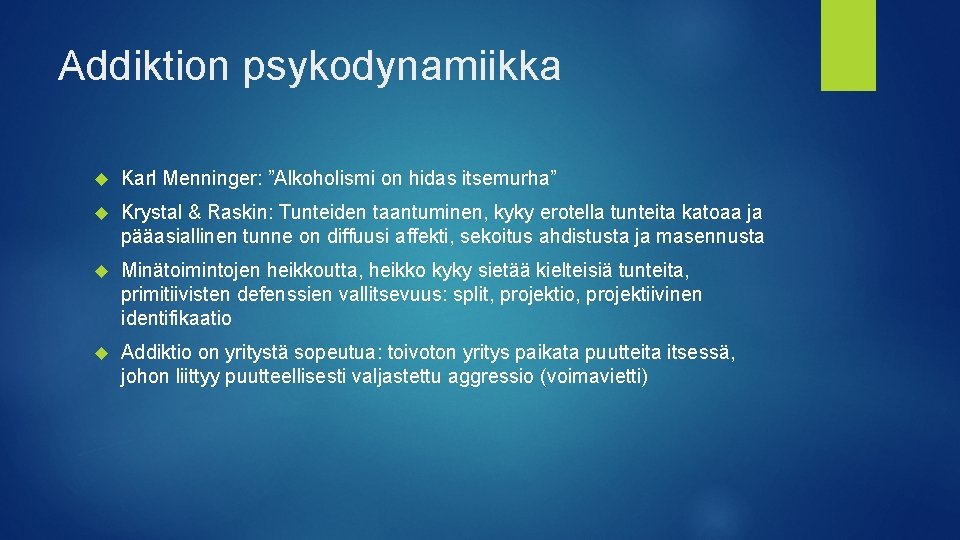 Addiktion psykodynamiikka

Karl Menninger: ”Alkoholismi on hidas itsemurha”

Krystal & Raskin: Tunteiden taantuminen, kyky erotella tunteita katoaa ja pääasiallinen tunne on diffuusi affekti, sekoitus ahdistusta ja masennusta

Minätoimintojen heikkoutta, heikko kyky sietää kielteisiä tunteita, primitiivisten defenssien vallitsevuus: split, projektio, projektiivinen identifikaatio

Addiktio on yritystä sopeutua: toivoton yritys paikata puutteita itsessä, johon liittyy puutteellisesti valjastettu aggressio (voimavietti)